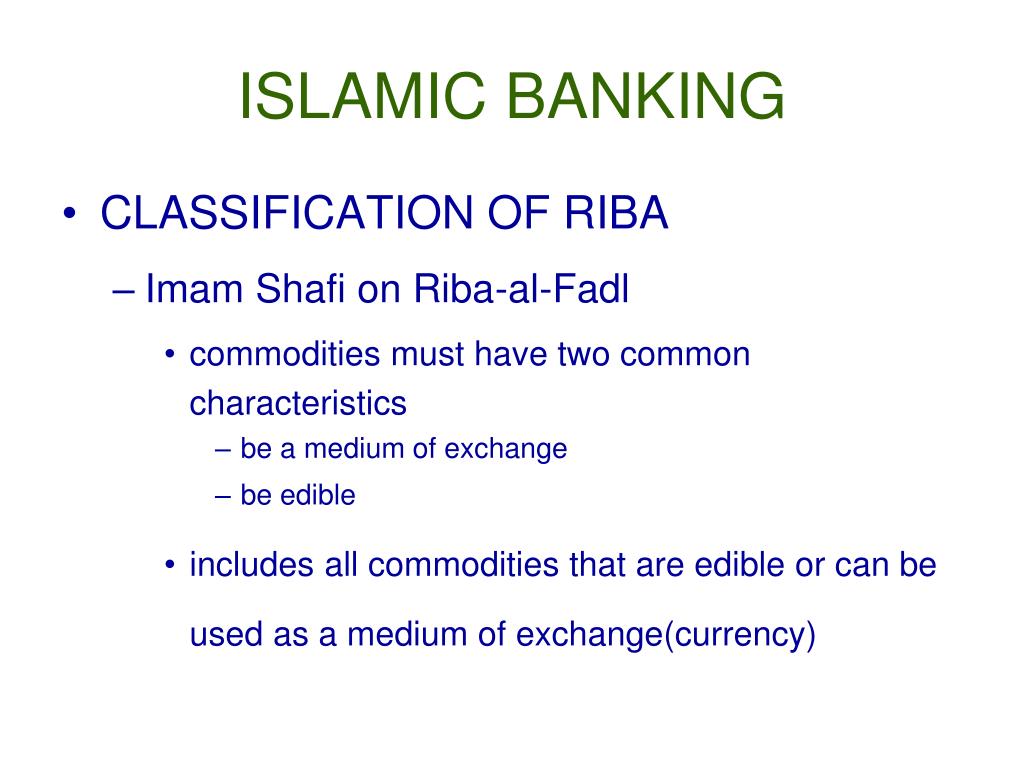 ISLAMIC BANKING

• CLASSIFICATION OF RIBA

– Imam Shafi on Riba-al-Fadl

• commodities must have two common characteristics

– be a medium of exchange

– be edible

• includes all commodities that are edible or can be used as a medium of exchange(currency)